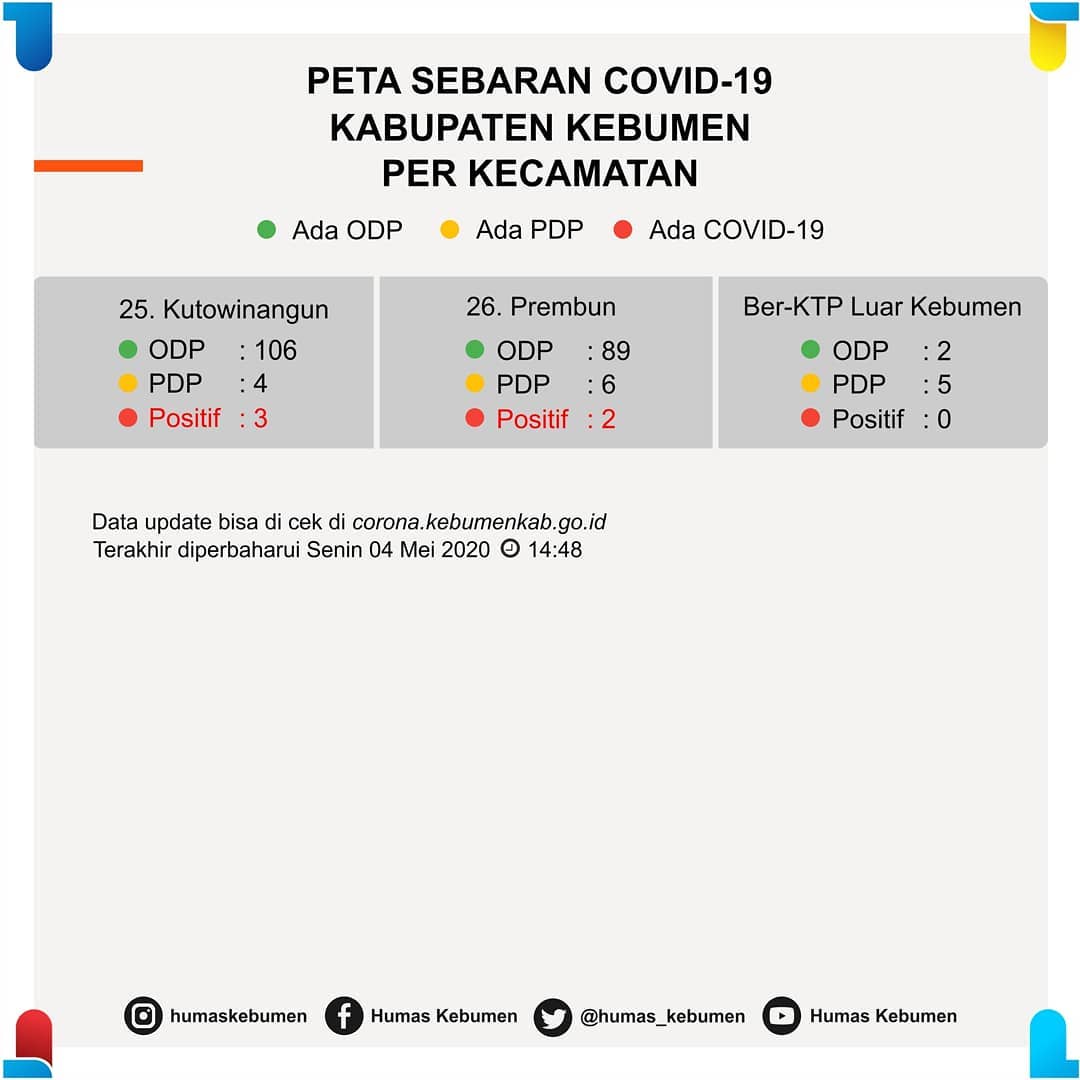 PETA SEBARAN COVID-19
KABUPATEN KEBUMEN
PER KECAMATAN

Ada ODP   Ada PDP   Ada COVID-19

25. Kutowinangun
ODP : 106
PDP : 4
Positif : 3

26. Prembun
ODP : 89
PDP : 6
Positif : 2

Ber-KTP Luar Kebumen
ODP : 2
PDP : 5
Positif : 0

Data update bisa di cek di corona.kebumenkab.go.id
Terakhir diperbaharui Senin 04 Mei 2020 14:48

humaskebumen   Humas Kebumen   @humas_kebumen   Humas Kebumen